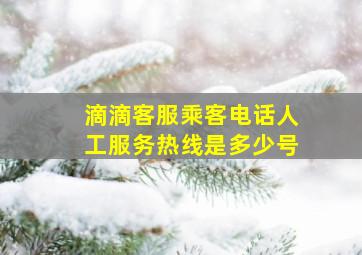 滴滴客服乘客电话人工服务热线是多少号